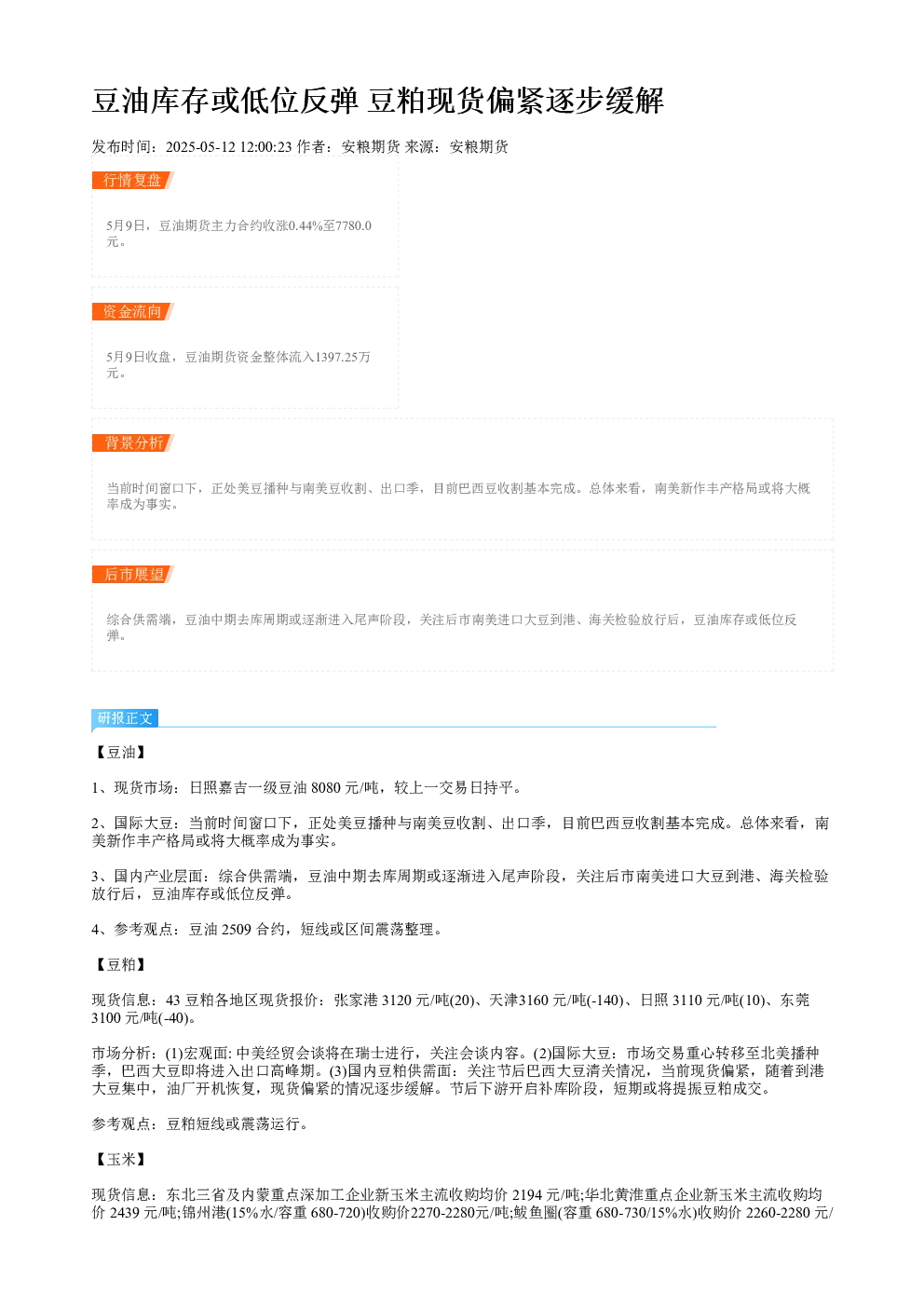 豆油库存或低位反弹 豆粕现货偏紧逐步缓解

发布时间：2025-05-12 12:00:23 作者：安粮期货 来源：安粮期货

行情复盘

5月9日，豆油期货主力合约收涨0.44%至7780.0元。

资金流向

5月9日收盘，豆油期货资金整体流入1397.25万元。

背景分析

当前时间窗口下，正处美豆播种与南美豆收割、出口季，目前巴西豆收割基本完成。总体来看，南美新作丰产格局或将大概率成为事实。

后市展望

综合供需端，豆油中期去库周期或逐渐进入尾声阶段，关注后市南美进口大豆到港、海关检验放行后，豆油库存或低位反弹。

研报正文

【豆油】

1、现货市场：日照嘉吉一级豆油8080元/吨，较上一交易日持平。

2、国际大豆：当前时间窗口下，正处美豆播种与南美豆收割、出口季，目前巴西豆收割基本完成。总体来看，南美新作丰产格局或将大概率成为事实。

3、国内产业层面：综合供需端，豆油中期去库周期或逐渐进入尾声阶段，关注后市南美进口大豆到港、海关检验放行后，豆油库存或低位反弹。

4、参考观点：豆油2509合约，短线或区间震荡整理。

【豆粕】

现货信息：43豆粕各地区现货报价：张家港3120元/吨(20)、天津3160元/吨(-140)、日照3110元/吨(10)、东莞3100元/吨(-40)。

市场分析：(1)宏观面:中美经贸会谈将在瑞士进行，关注会谈内容。(2)国际大豆：市场交易重心转移至北美播种季，巴西大豆即将进入出口高峰期。(3)国内豆粕供需面：关注节后巴西大豆清关情况，当前现货偏紧，随着到港大豆集中，油厂开机恢复，现货偏紧的情况逐步缓解。节后下游开启补库阶段，短期或将提振豆粕成交。

参考观点：豆粕短线或震荡运行。

【玉米】

现货信息：东北三省及内蒙重点深加工企业新玉米主流收购均价2194元/吨;华北黄淮重点企业新玉米主流收购均价2439元/吨;锦州港(15%水/容重680-720)收购价2270-2280元/吨;鲅鱼圈(容重680-730/15%水)收购价2260-2280元/